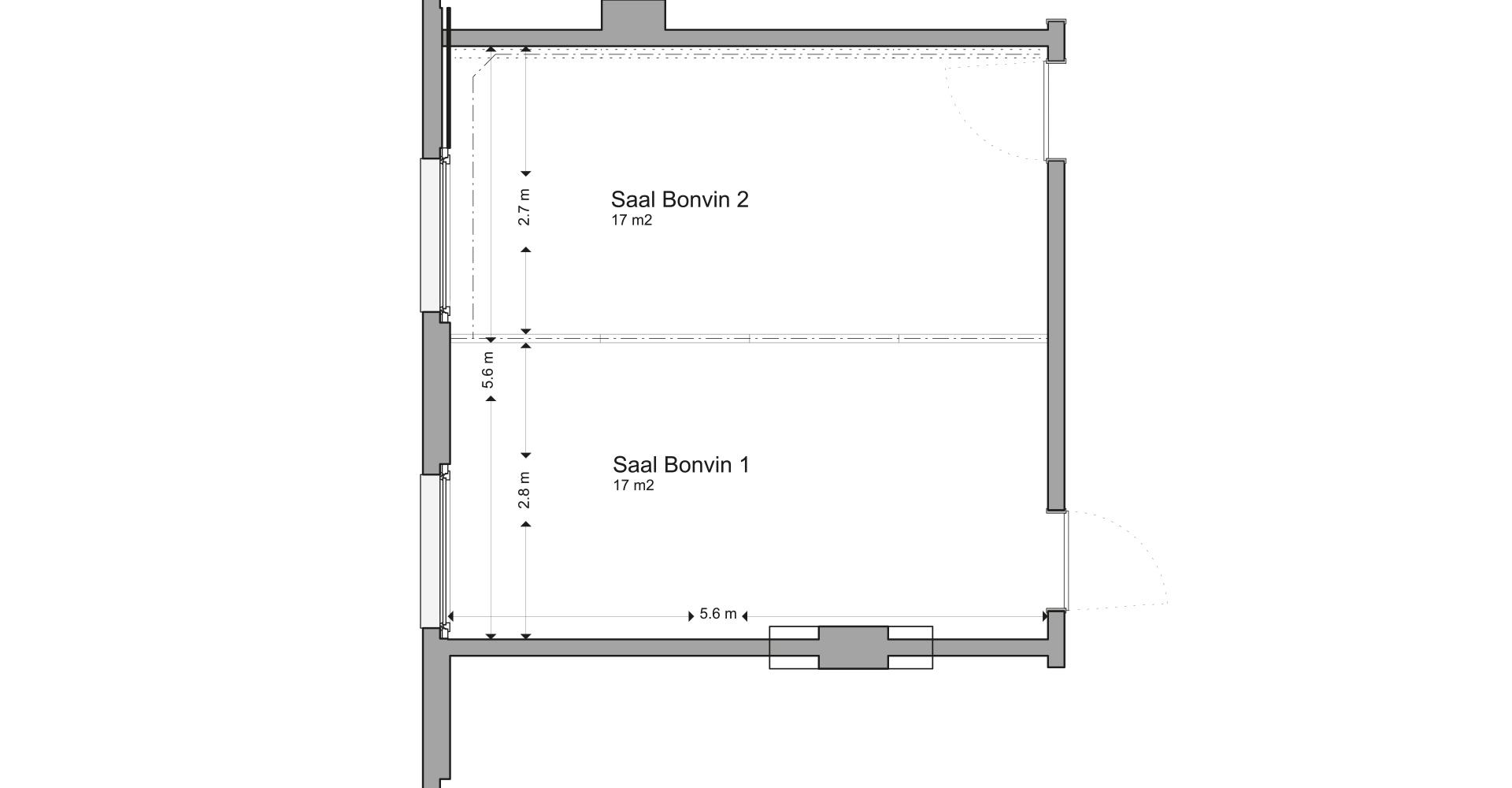 2.7 m

Saal Bonvin 2
17 m2

5.6 m

2.8 m

Saal Bonvin 1
17 m2

5.6 m